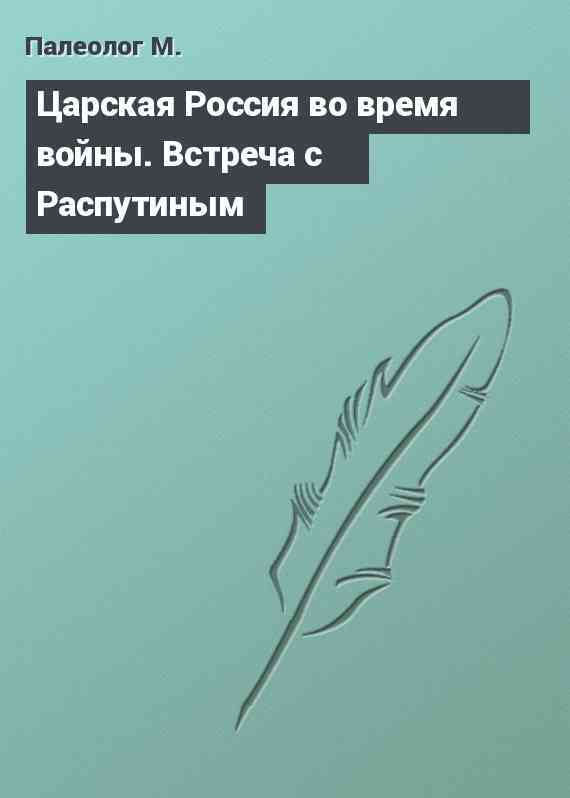 Палеолог М.

Царская Россия во время войны. Встреча с Распутиным